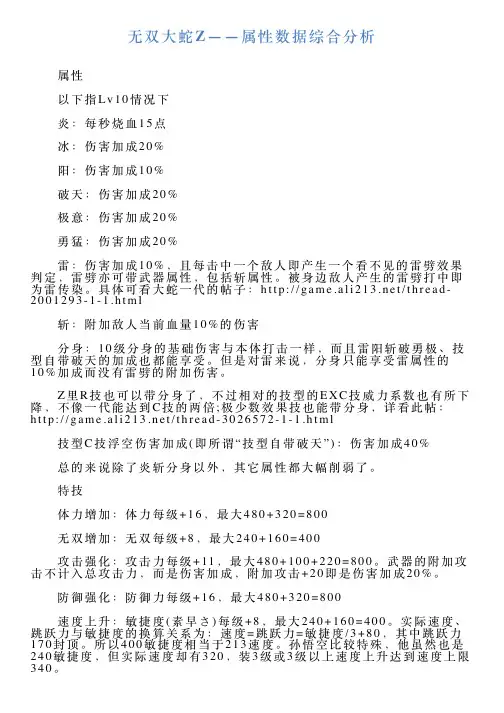 无双大蛇Z——属性数据综合分析

属性

以下指Lv10情况下

炎：每秒烧血15点

冰：伤害加成20%

阳：伤害加成10%

破天：伤害加成20%

极意：伤害加成20%

勇猛：伤害加成20%

雷：伤害加成10%，且每击中一个敌人即产生一个看不见的雷劈效果判定，雷劈亦可带武器属性，包括斩属性。被身边敌人产生的雷劈打中即为雷传染。具体可看大蛇一代的帖子：http://game.ali213.net/thread-2001293-1-1.html

斩：附加敌人当前血量10%的伤害

分身：10级分身的基础伤害与本体打击一样，而且雷阳斩破勇极、技型自带破天的加成也都能享受。但是对雷来说，分身只能享受雷属性的10%加成而没有雷劈的附加伤害。

Z里R技也可以带分身了，不过相对的技型的EXC技威力系数也有所下降，不像一代能达到C技的两倍；极少数效果技也能带分身，详看此帖：http://game.ali213.net/thread-3026572-1-1.html

技型C技浮空伤害加成(即所谓“技型自带破天”)：伤害加成40%

总的来说除了炎斩分身以外，其它属性都大幅削弱了。

特技

体力增加：体力每级+16，最大480+320=800

无双增加：无双每级+8，最大240+160=400

攻击强化：攻击力每级+11，最大480+100+220=800。武器的附加攻击不计入总攻击力，而是伤害加成，附加攻击+20即是伤害加成20%。

防御强化：防御力每级+16，最大480+320=800

速度上升：敏捷度(素早さ)每级+8，最大240+160=400。实际速度、跳跃力与敏捷度的换算关系为：速度=跳跃力=敏捷度/3+80，其中跳跃力170封顶。所以400敏捷度相当于213速度。孙悟空比较特殊，他虽然也是240敏捷度，但实际速度却有320，装3级或3级以上速度上升达到速度上限340。